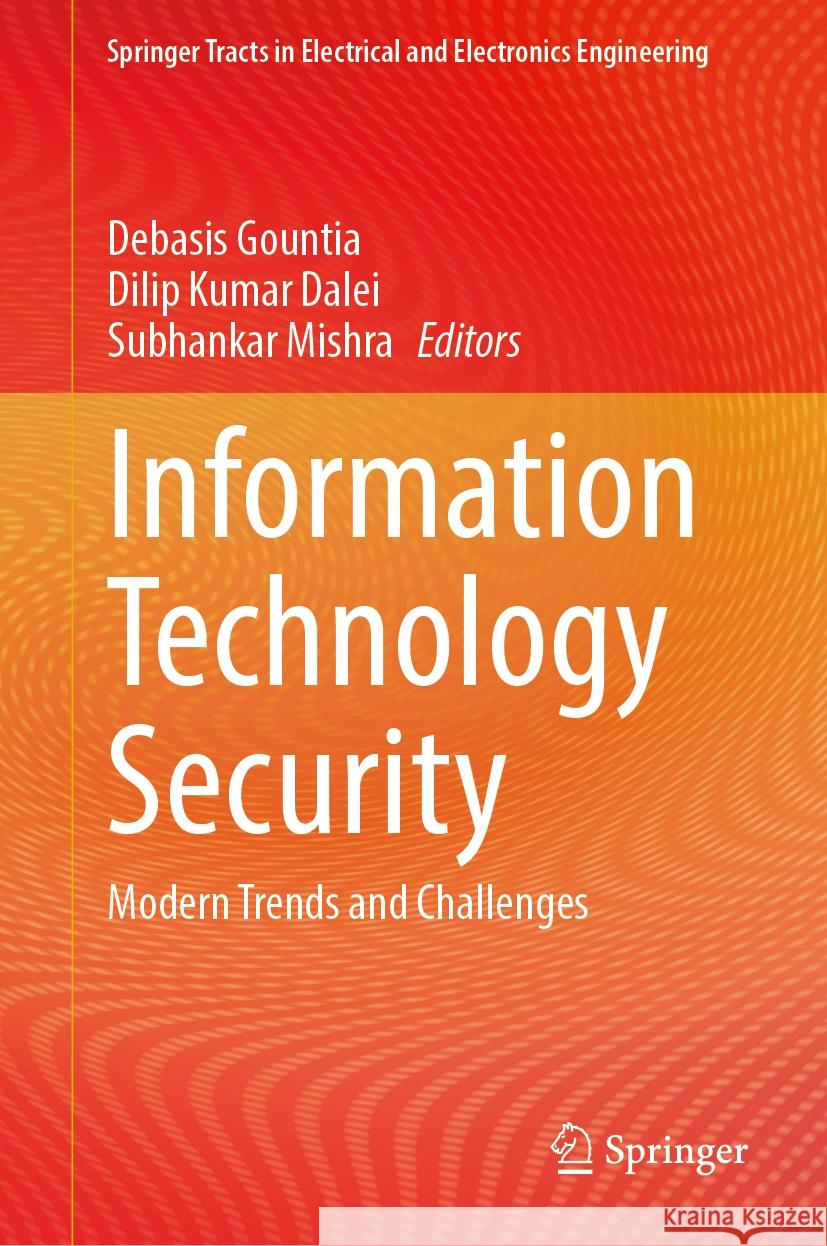 Springer Tracts in Electrical and Electronics Engineering

Debasis Gountia
Dilip Kumar Dalei
Subhankar Mishra *Editors*

Information Technology Security

Modern Trends and Challenges

Springer